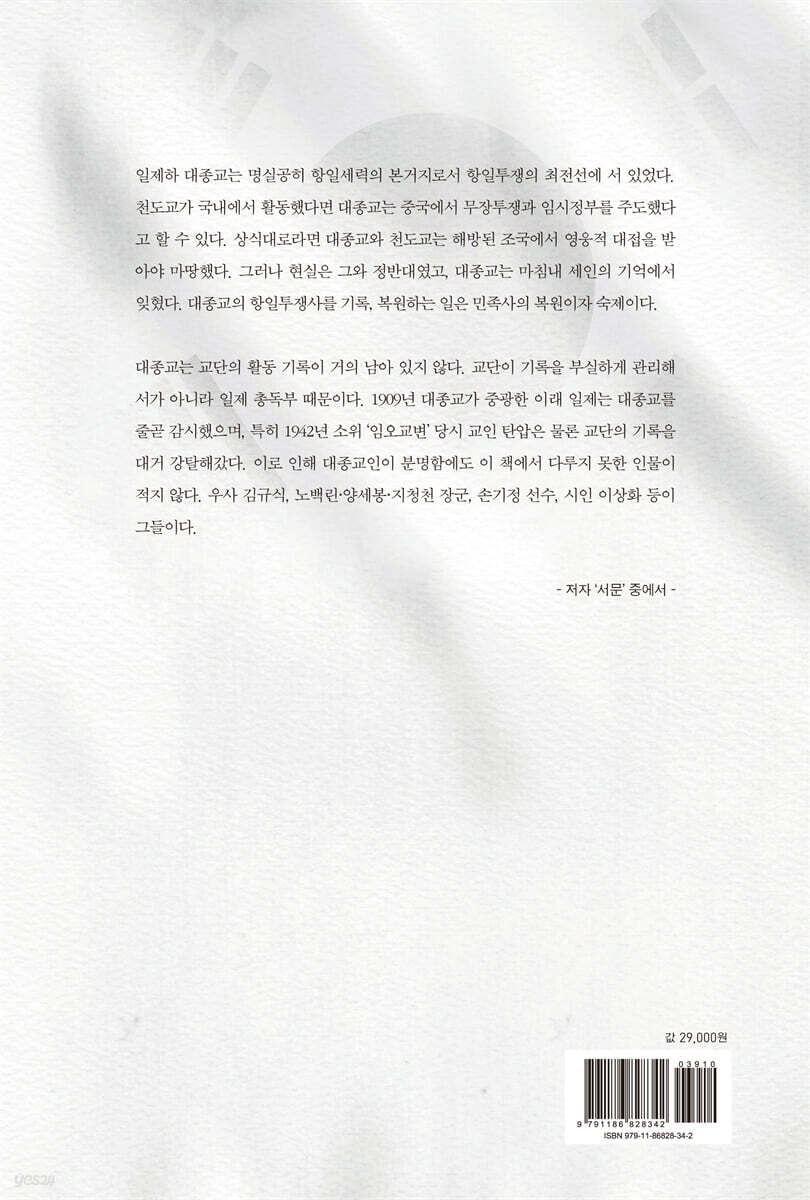 일제하 대종교는 명실공히 항일세력의 본거지로서 항일투쟁의 최전선에 서 있었다. 천도교가 국내에서 활동했다면 대종교는 중국에서 무장투쟁과 임시정부를 주도했다고 할 수 있다. 상식대로라면 대종교와 천도교는 해방된 조국에서 영웅적 대접을 받아야 마땅했다. 그러나 현실은 그와 정반대였고, 대종교는 마침내 세인의 기억에서 잊혔다. 대종교의 항일투쟁사를 기록, 복원하는 일은 민족사의 복원이자 숙제이다.

대종교는 교단의 활동 기록이 거의 남아 있지 않다. 교단이 기록을 부실하게 관리해서가 아니라 일제 총독부 때문이다. 1909년 대종교가 중광한 이래 일제는 대종교를 줄곧 감시했으며, 특히 1942년 소위 '임오교변' 당시 교인 탄압은 물론 교단의 기록을 대거 강탈해갔다. 이로 인해 대종교인이 분명함에도 이 책에서 다루지 못한 인물이 적지 않다. 우사 김규식, 노백린·양세봉·지청천 장군, 손기정 선수, 시인 이상화 등이 그들이다.

- 저자 '서문' 중에서 -

값 29,000원

03910

9 791186 828342

ISBN 979-11-86828-34-2

yes24